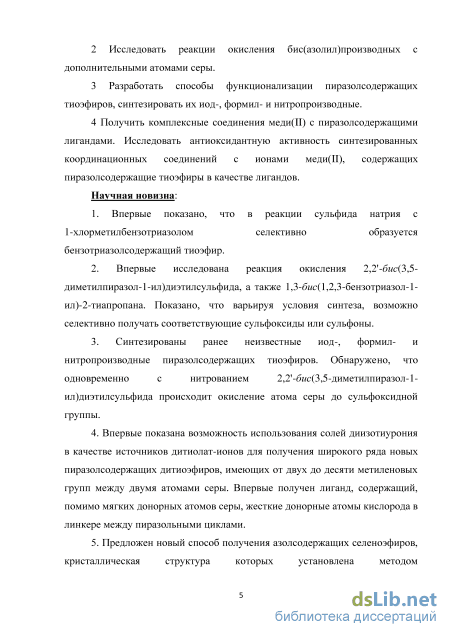 2 Исследовать реакции окисления бис(азолил)производных с дополнительными атомами серы.

3 Разработать способы функционализации пиразолсодержащих тиоэфиров, синтезировать их иод-, формил- и нитропроизводные.

4 Получить комплексные соединения меди(II) с пиразолсодержащими лигандами. Исследовать антиоксидантную активность синтезированных координационных соединений с ионами меди(II), содержащих пиразолсодержащие тиоэфиры в качестве лигандов.

Научная новизна:

1. Впервые показано, что в реакции сульфида натрия с 1-хлорметилбензотриазолом селективно образуется бензотриазолсодержащий тиоэфир.

2. Впервые исследована реакция окисления 2,2'-бис(3,5-диметилпиразол-1-ил)диэтилсульфида, а также 1,3-бис(1,2,3-бензотриазол-1-ил)-2-тиапропана. Показано, что варьируя условия синтеза, возможно селективно получать соответствующие сульфоксиды или сульфоны.

3. Синтезированы ранее неизвестные иод-, формил- и нитропроизводные пиразолсодержащих тиоэфиров. Обнаружено, что одновременно с нитрованием 2,2'-бис(3,5-диметилпиразол-1-ил)диэтилсульфида происходит окисление атома серы до сульфоксидной группы.

4. Впервые показана возможность использования солей диизотиурония в качестве источников дитиолат-ионов для получения широкого ряда новых пиразолсодержащих дитиоэфиров, имеющих от двух до десяти метиленовых групп между двумя атомами серы. Впервые получен лиганд, содержащий, помимо мягких донорных атомов серы, жесткие донорные атомы кислорода в линкере между пиразольными циклами.

5. Предложен новый способ получения азолсодержащих селеноэфиров, кристаллическая структура которых установлена методом

5

dsLib.net
библиотека диссертаций